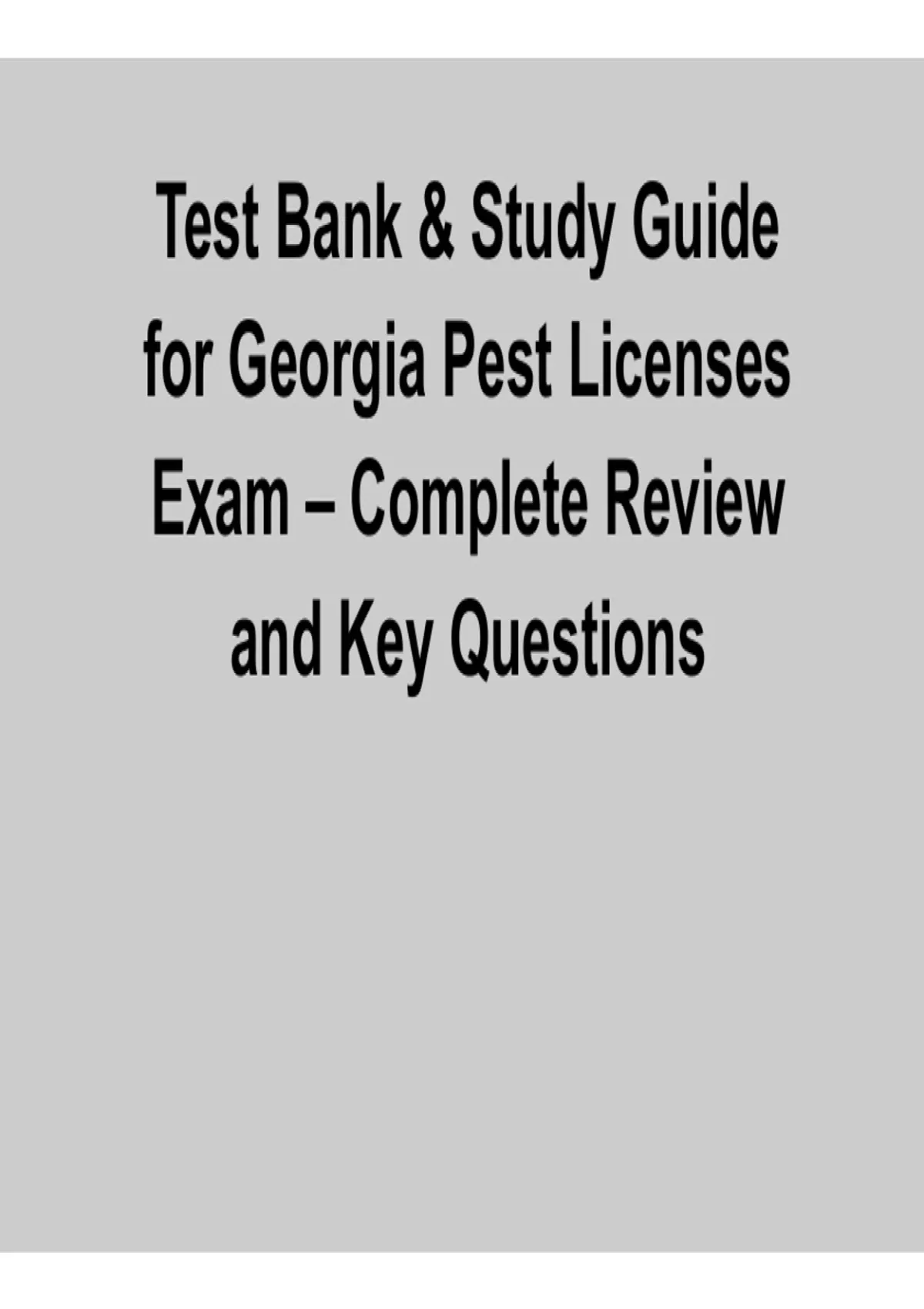 Test Bank & Study Guide for Georgia Pest Licenses Exam – Complete Review and Key Questions